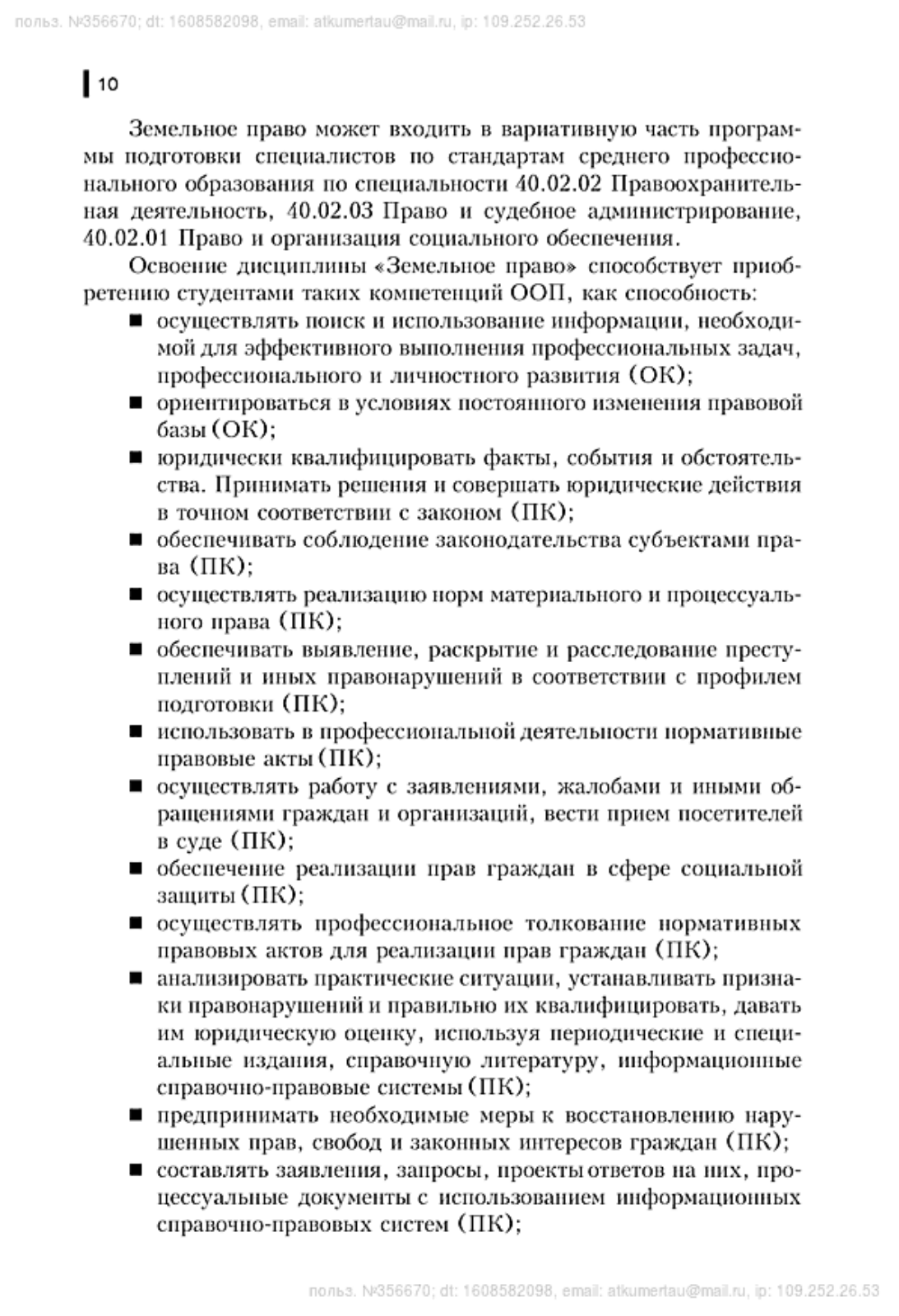 польз. №356670; dt: 1608582098, email: atkumertau@mail.ru, ip: 109.252.26.53

10

Земельное право может входить в вариативную часть программы подготовки специалистов по стандартам среднего профессионального образования по специальности 40.02.02 Правоохранительная деятельность, 40.02.03 Право и судебное администрирование, 40.02.01 Право и организация социального обеспечения.

Освоение дисциплины «Земельное право» способствует приобретению студентами таких компетенций ООП, как способность:

■ осуществлять поиск и использование информации, необходимой для эффективного выполнения профессиональных задач, профессионального и личностного развития (ОК);
■ ориентироваться в условиях постоянного изменения правовой базы (ОК);
■ юридически квалифицировать факты, события и обстоятельства. Принимать решения и совершать юридические действия в точном соответствии с законом (ПК);
■ обеспечивать соблюдение законодательства субъектами права (ПК);
■ осуществлять реализацию норм материального и процессуального права (ПК);
■ обеспечивать выявление, раскрытие и расследование преступлений и иных правонарушений в соответствии с профилем подготовки (ПК);
■ использовать в профессиональной деятельности нормативные правовые акты (ПК);
■ осуществлять работу с заявлениями, жалобами и иными обращениями граждан и организаций, вести прием посетителей в суде (ПК);
■ обеспечение реализации прав граждан в сфере социальной защиты (ПК);
■ осуществлять профессиональное толкование нормативных правовых актов для реализации прав граждан (ПК);
■ анализировать практические ситуации, устанавливать признаки правонарушений и правильно их квалифицировать, давать им юридическую оценку, используя периодические и специальные издания, справочную литературу, информационные справочно-правовые системы (ПК);
■ предпринимать необходимые меры к восстановлению нарушенных прав, свобод и законных интересов граждан (ПК);
■ составлять заявления, запросы, проекты ответов на них, процессуальные документы с использованием информационных справочно-правовых систем (ПК);

польз. №356670; dt: 1608582098, email: atkumertau@mail.ru, ip: 109.252.26.53